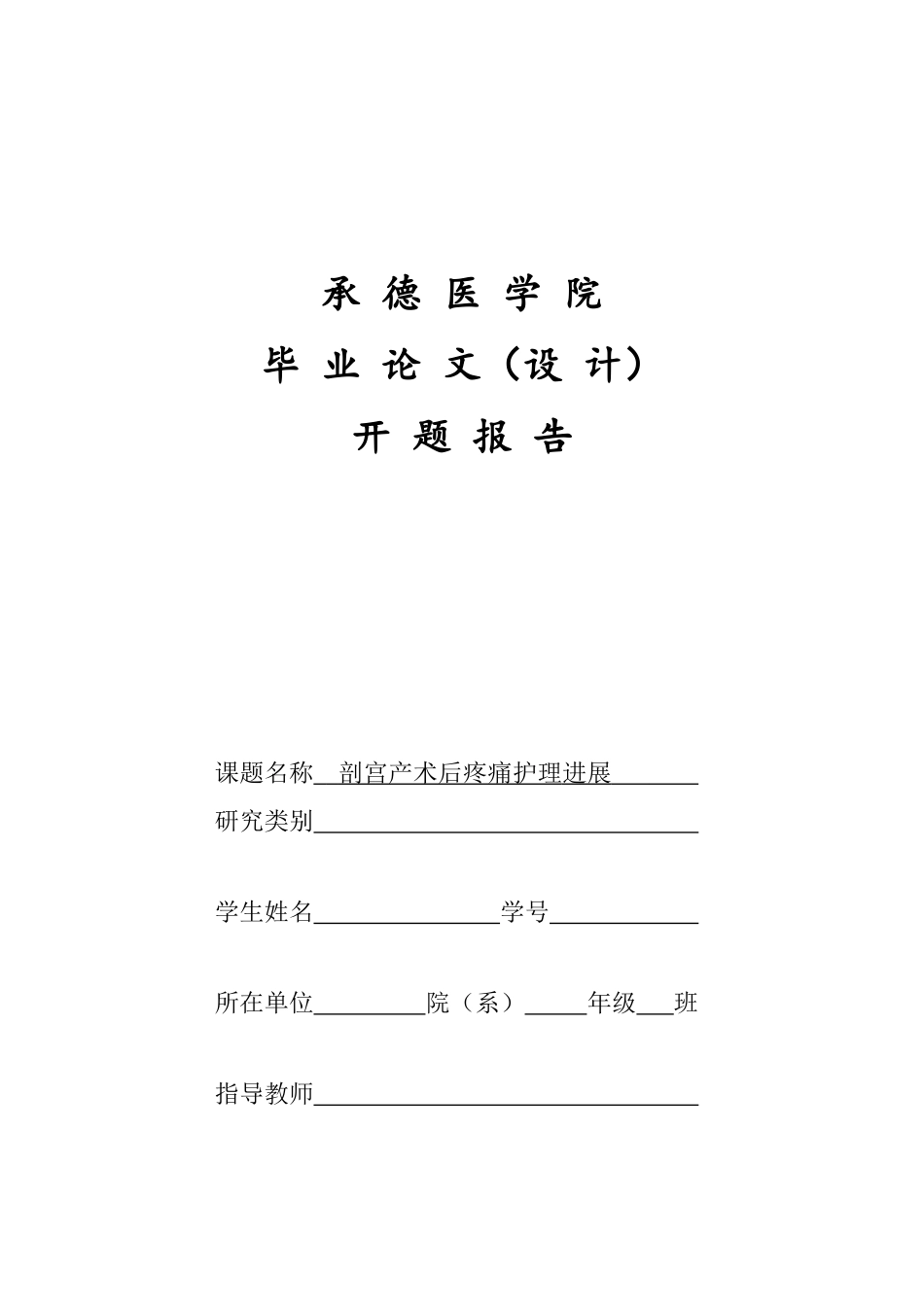 承 德 医 学 院

毕 业 论 文（设 计）

开 题 报 告

课题名称 剖宫产术后疼痛护理进展

研究类别

学生姓名　　　　　　学号

所在单位　　　　院（系）　　年级　　班

指导教师